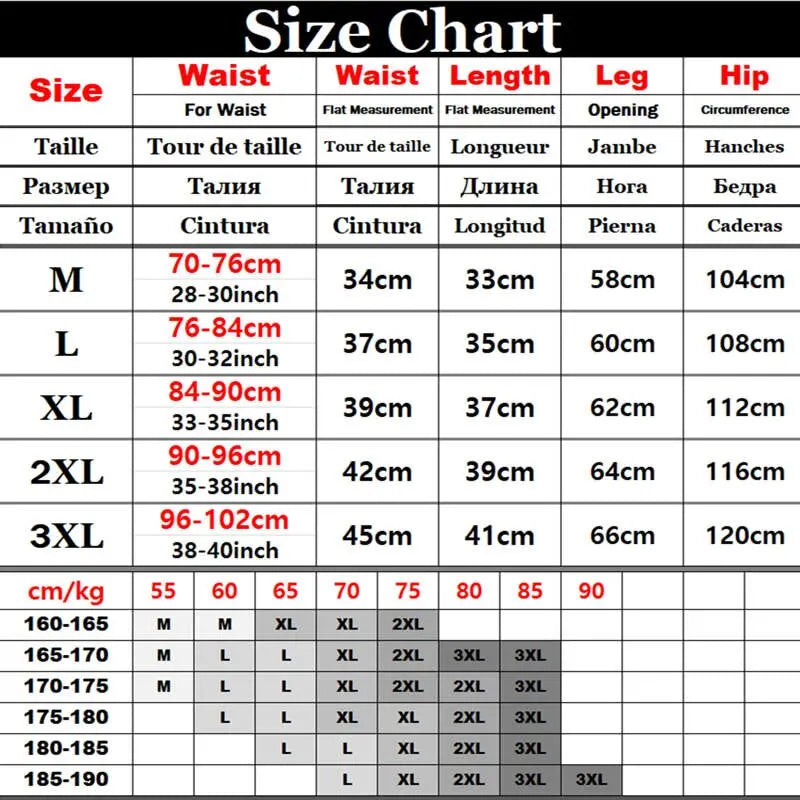 Size Chart

| Size | Waist For Waist | Waist Flat Measurement | Length Flat Measurement | Leg Opening | Hip Circumference |
|---|---|---|---|---|---|
| Taille | Tour de taille | Tour de taille | Longueur | Jambe | Hanches |
| Размер | Талия | Талия | Длина | Нога | Бедра |
| Tamaño | Cintura | Cintura | Longitud | Pierna | Caderas |
| M | 70-76cm 28-30inch | 34cm | 33cm | 58cm | 104cm |
| L | 76-84cm 30-32inch | 37cm | 35cm | 60cm | 108cm |
| XL | 84-90cm 33-35inch | 39cm | 37cm | 62cm | 112cm |
| 2XL | 90-96cm 35-38inch | 42cm | 39cm | 64cm | 116cm |
| 3XL | 96-102cm 38-40inch | 45cm | 41cm | 66cm | 120cm |

| cm/kg | 55 | 60 | 65 | 70 | 75 | 80 | 85 | 90 | | | |
|---|---|---|---|---|---|---|---|---|---|---|---|
| 160-165 | M | M | XL | XL | 2XL | | | | | | |
| 165-170 | M | L | L | XL | 2XL | 3XL | 3XL | | | | |
| 170-175 | M | L | L | XL | 2XL | 2XL | 3XL | | | | |
| 175-180 | | L | L | XL | XL | 2XL | 3XL | | | | |
| 180-185 | | | L | L | XL | 2XL | 3XL | | | | |
| 185-190 | | | | L | XL | 2XL | 3XL | 3XL | | | |